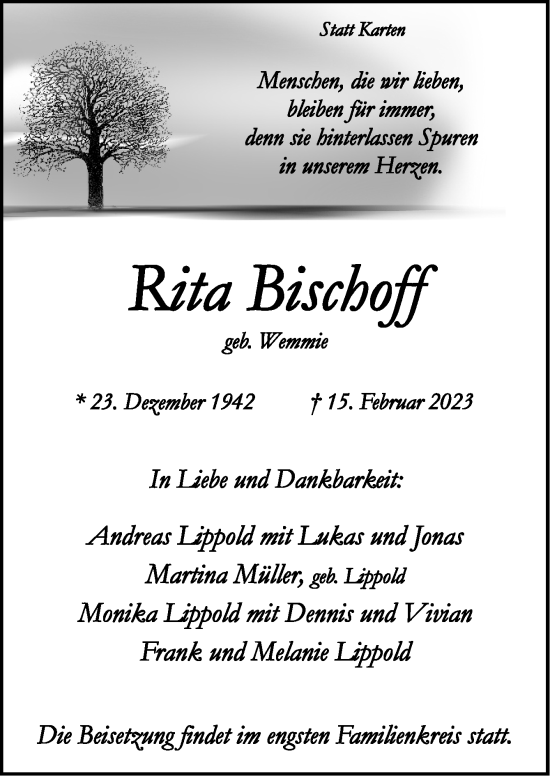 Statt Karten

Menschen, die wir lieben,
bleiben für immer,
denn sie hinterlassen Spuren
in unserem Herzen.

Rita Bischoff

geb. Wemmie

* 23. Dezember 1942 † 15. Februar 2023

In Liebe und Dankbarkeit:

Andreas Lippold mit Lukas und Jonas
Martina Müller, geb. Lippold
Monika Lippold mit Dennis und Vivian
Frank und Melanie Lippold

Die Beisetzung findet im engsten Familienkreis statt.